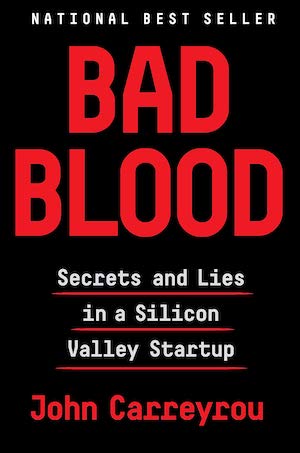 NATIONAL BEST SELLER

BAD BLOOD

Secrets and Lies in a Silicon Valley Startup

John Carreyrou